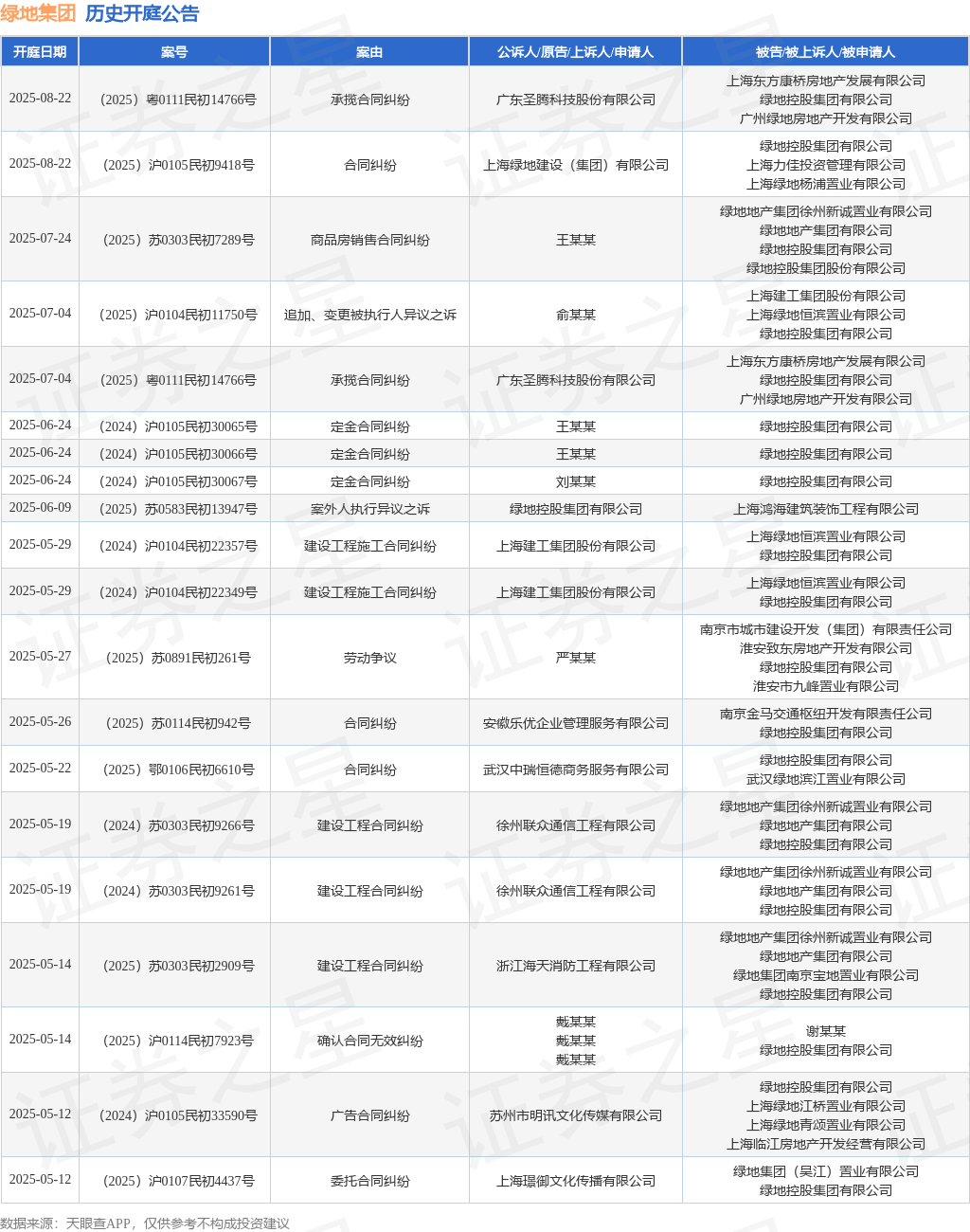 绿地集团 历史开庭公告

| 开庭日期 | 案号 | 案由 | 公诉人/原告/上诉人/申请人 | 被告/被上诉人/被申请人 |
|---|---|---|---|---|
| 2025-08-22 | （2025）粤0111民初14766号 | 承揽合同纠纷 | 广东圣腾科技股份有限公司 | 上海东方康桥房地产发展有限公司 绿地控股集团有限公司 广州绿地房地产开发有限公司 |
| 2025-08-22 | （2025）沪0105民初9418号 | 合同纠纷 | 上海绿地建设（集团）有限公司 | 绿地控股集团有限公司 上海力佳投资管理有限公司 上海绿地杨浦置业有限公司 |
| 2025-07-24 | （2025）苏0303民初7289号 | 商品房销售合同纠纷 | 王某某 | 绿地地产集团徐州新诚置业有限公司 绿地地产集团有限公司 绿地控股集团有限公司 绿地控股集团股份有限公司 |
| 2025-07-04 | （2025）沪0104民初11750号 | 追加、变更被执行人异议之诉 | 俞某某 | 上海建工集团股份有限公司 上海绿地恒滨置业有限公司 绿地控股集团有限公司 |
| 2025-07-04 | （2025）粤0111民初14766号 | 承揽合同纠纷 | 广东圣腾科技股份有限公司 | 上海东方康桥房地产发展有限公司 绿地控股集团有限公司 广州绿地房地产开发有限公司 |
| 2025-06-24 | （2024）沪0105民初30065号 | 定金合同纠纷 | 王某某 | 绿地控股集团有限公司 |
| 2025-06-24 | （2024）沪0105民初30066号 | 定金合同纠纷 | 王某某 | 绿地控股集团有限公司 |
| 2025-06-24 | （2024）沪0105民初30067号 | 定金合同纠纷 | 刘某某 | 绿地控股集团有限公司 |
| 2025-06-09 | （2025）苏0583民初13947号 | 案外人执行异议之诉 | 绿地控股集团有限公司 | 上海鸿海建筑装饰工程有限公司 |
| 2025-05-29 | （2024）沪0104民初22357号 | 建设工程施工合同纠纷 | 上海建工集团股份有限公司 | 上海绿地恒滨置业有限公司 绿地控股集团有限公司 |
| 2025-05-29 | （2024）沪0104民初22349号 | 建设工程施工合同纠纷 | 上海建工集团股份有限公司 | 上海绿地恒滨置业有限公司 绿地控股集团有限公司 |
| 2025-05-27 | （2025）苏0891民初261号 | 劳动争议 | 严某某 | 南京市城市建设开发（集团）有限责任公司 淮安致东房地产开发有限公司 绿地控股集团有限公司 淮安市九峰置业有限公司 |
| 2025-05-26 | （2025）苏0114民初942号 | 合同纠纷 | 安徽乐优企业管理服务有限公司 | 南京金马交通枢纽开发有限责任公司 绿地控股集团有限公司 |
| 2025-05-22 | （2025）鄂0106民初6610号 | 合同纠纷 | 武汉中瑞恒德商务服务有限公司 | 绿地控股集团有限公司 武汉绿地滨江置业有限公司 |
| 2025-05-19 | （2024）苏0303民初9266号 | 建设工程合同纠纷 | 徐州联众通信工程有限公司 | 绿地地产集团徐州新诚置业有限公司 绿地地产集团有限公司 绿地控股集团有限公司 |
| 2025-05-19 | （2024）苏0303民初9261号 | 建设工程合同纠纷 | 徐州联众通信工程有限公司 | 绿地地产集团徐州新诚置业有限公司 绿地地产集团有限公司 绿地控股集团有限公司 |
| 2025-05-14 | （2025）苏0303民初2909号 | 建设工程合同纠纷 | 浙江海天消防工程有限公司 | 绿地地产集团徐州新诚置业有限公司 绿地地产集团有限公司 绿地集团南京宝地置业有限公司 绿地控股集团有限公司 |
| 2025-05-14 | （2025）沪0114民初7923号 | 确认合同无效纠纷 | 戴某某 戴某某 戴某某 | 谢某某 绿地控股集团有限公司 |
| 2025-05-12 | （2024）沪0105民初33590号 | 广告合同纠纷 | 苏州市明讯文化传媒有限公司 | 绿地控股集团有限公司 上海绿地江桥置业有限公司 上海绿地青颂置业有限公司 上海临江房地产开发经营有限公司 |
| 2025-05-12 | （2025）沪0107民初4437号 | 委托合同纠纷 | 上海璟御文化传播有限公司 | 绿地集团（吴江）置业有限公司 绿地控股集团有限公司 |

数据来源：天眼查APP，仅供参考不构成投资建议